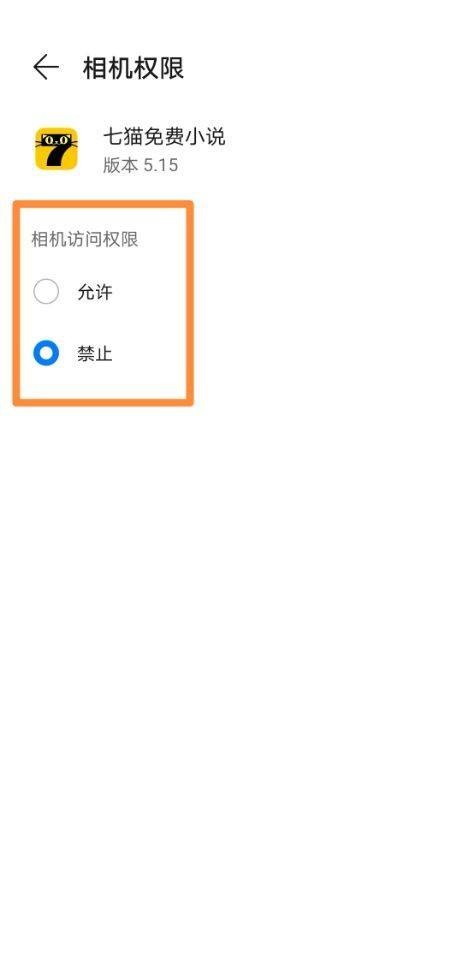 相机权限

七猫免费小说
版本 5.15

相机访问权限

允许

禁止